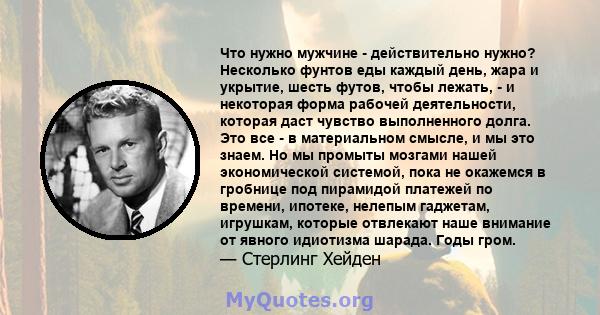 Что нужно мужчине - действительно нужно? Несколько фунтов еды каждый день, жара и укрытие, шесть футов, чтобы лежать, - и некоторая форма рабочей деятельности, которая даст чувство выполненного долга. Это все - в материальном смысле, и мы это знаем. Но мы промыты мозгами нашей экономической системой, пока не окажемся в гробнице под пирамидой платежей по времени, ипотеке, нелепым гаджетам, игрушкам, которые отвлекают наше внимание от явного идиотизма шарада. Годы гром.
— Стерлинг Хейден

MyQuotes.org